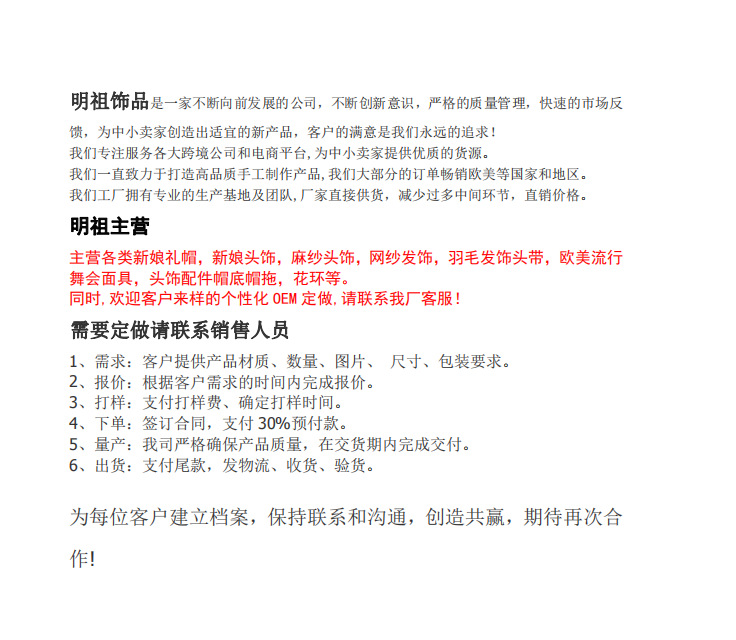 明祖饰品是一家不断向前发展的公司，不断创新意识，严格的质量管理，快速的市场反馈，为中小卖家创造出适宜的新产品，客户的满意是我们永远的追求！

我们专注服务各大跨境公司和电商平台,为中小卖家提供优质的货源。
我们一直致力于打造高品质手工制作产品,我们大部分的订单畅销欧美等国家和地区。
我们工厂拥有专业的生产基地及团队,厂家直接供货，减少过多中间环节，直销价格。

明祖主营

主营各类新娘礼帽，新娘头饰，麻纱头饰，网纱发饰，羽毛发饰头带，欧美流行舞会面具，头饰配件帽底帽拖，花环等。
同时,欢迎客户来样的个性化OEM定做,请联系我厂客服！

需要定做请联系销售人员

1、需求：客户提供产品材质、数量、图片、 尺寸、包装要求。
2、报价：根据客户需求的时间内完成报价。
3、打样：支付打样费、确定打样时间。
4、下单：签订合同，支付30%预付款。
5、量产：我司严格确保产品质量，在交货期内完成交付。
6、出货：支付尾款，发物流、收货、验货。

为每位客户建立档案，保持联系和沟通，创造共赢，期待再次合作!